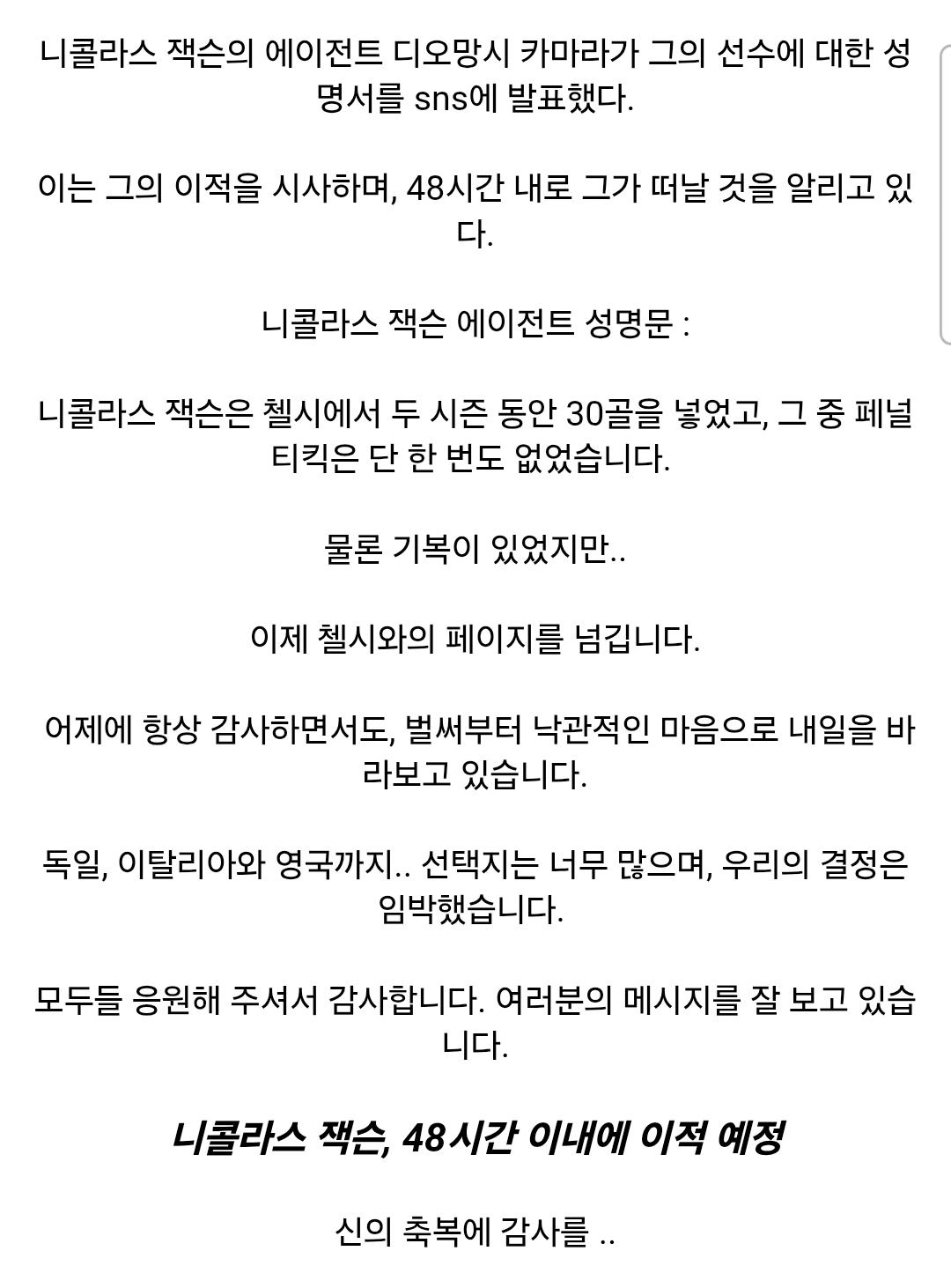 니콜라스 잭슨의 에이전트 디오망시 카마라가 그의 선수에 대한 성명서를 sns에 발표했다.

이는 그의 이적을 시사하며, 48시간 내로 그가 떠날 것을 알리고 있다.

니콜라스 잭슨 에이전트 성명문 :

니콜라스 잭슨은 첼시에서 두 시즌 동안 30골을 넣었고, 그 중 페널티킥은 단 한 번도 없었습니다.

물론 기복이 있었지만..

이제 첼시와의 페이지를 넘깁니다.

어제에 항상 감사하면서도, 벌써부터 낙관적인 마음으로 내일을 바라보고 있습니다.

독일, 이탈리아와 영국까지.. 선택지는 너무 많으며, 우리의 결정은 임박했습니다.

모두들 응원해 주셔서 감사합니다. 여러분의 메시지를 잘 보고 있습니다.

니콜라스 잭슨, 48시간 이내에 이적 예정

신의 축복에 감사를 ..